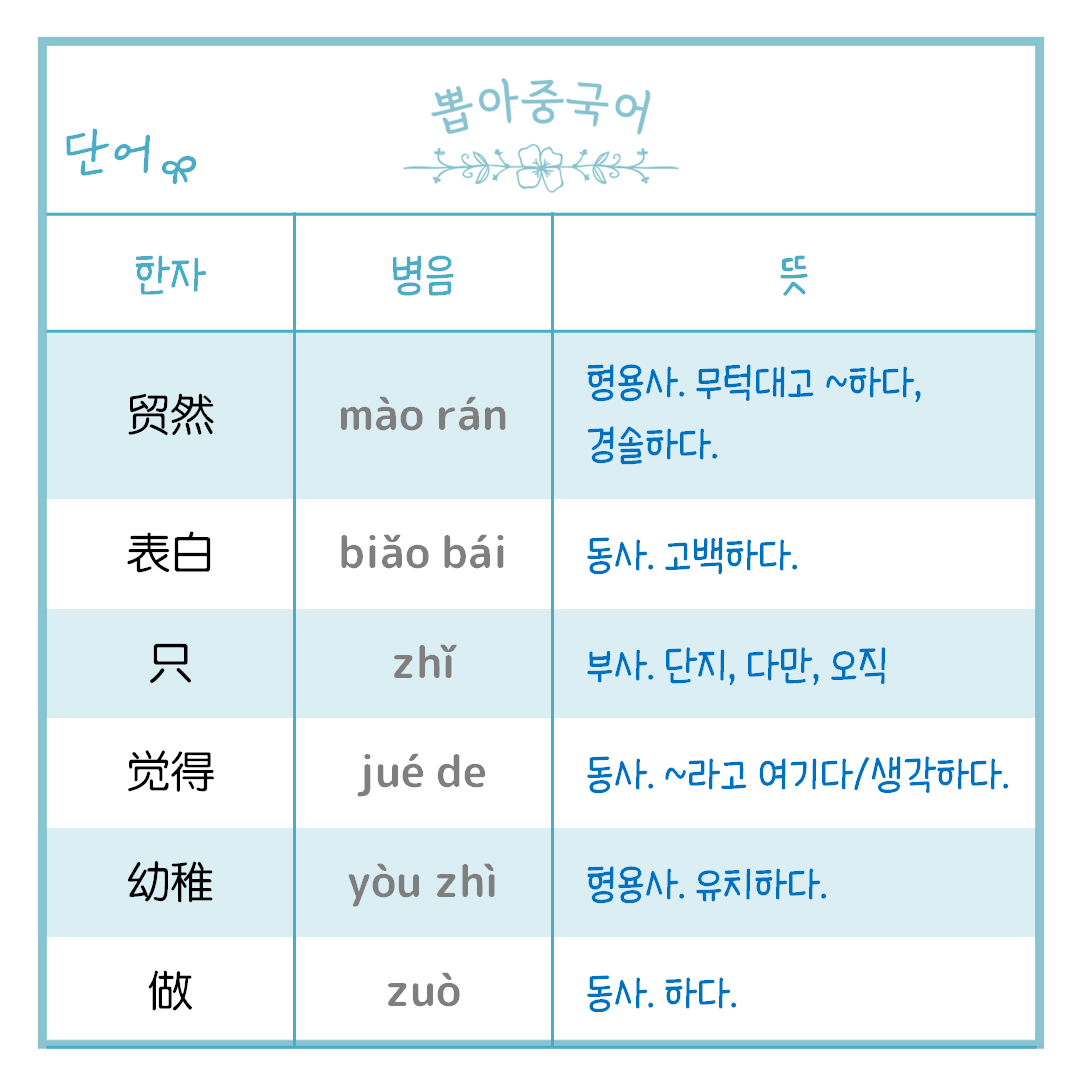 단어

뽑아중국어

| 한자 | 병음 | 뜻 |
|---|---|---|
| 贸然 | mào rán | 형용사. 무턱대고 ~하다, 경솔하다. |
| 表白 | biǎo bái | 동사. 고백하다. |
| 只 | zhǐ | 부사. 단지, 다만, 오직 |
| 觉得 | jué de | 동사. ~라고 여기다/생각하다. |
| 幼稚 | yòu zhì | 형용사. 유치하다. |
| 做 | zuò | 동사. 하다. |